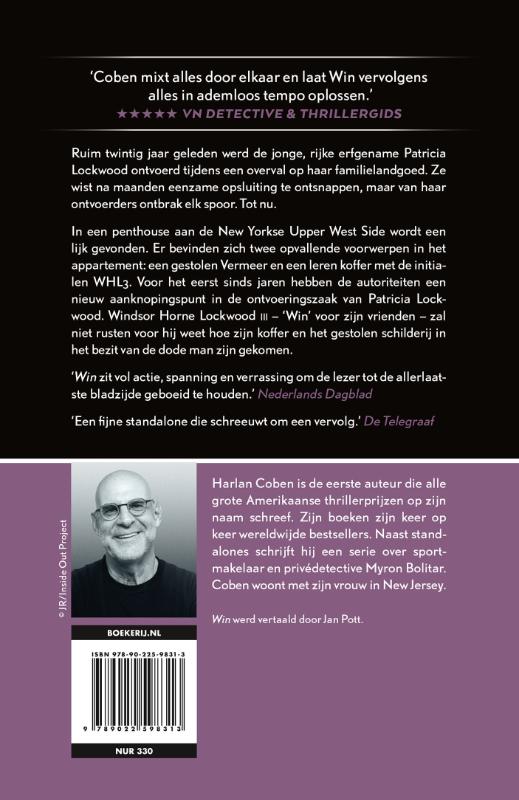 'Coben mixt alles door elkaar en laat Win vervolgens alles in ademloos tempo oplossen.'
★★★★★ VN DETECTIVE & THRILLERGIDS

Ruim twintig jaar geleden werd de jonge, rijke erfgename Patricia Lockwood ontvoerd tijdens een overval op haar familielandgoed. Ze wist na maanden eenzame opsluiting te ontsnappen, maar van haar ontvoerders ontbrak elk spoor. Tot nu.

In een penthouse aan de New Yorkse Upper West Side wordt een lijk gevonden. Er bevinden zich twee opvallende voorwerpen in het appartement: een gestolen Vermeer en een leren koffer met de initialen WHL3. Voor het eerst sinds jaren hebben de autoriteiten een nieuw aanknopingspunt in de ontvoeringszaak van Patricia Lockwood. Windsor Horne Lockwood III – 'Win' voor zijn vrienden – zal niet rusten voor hij weet hoe zijn koffer en het gestolen schilderij in het bezit van de dode man zijn gekomen.

'Win zit vol actie, spanning en verrassing om de lezer tot de allerlaatste bladzijde geboeid te houden.' Nederlands Dagblad

'Een fijne standalone die schreeuwt om een vervolg.' De Telegraaf

© JR/Inside Out Project

Harlan Coben is de eerste auteur die alle grote Amerikaanse thrillerprijzen op zijn naam schreef. Zijn boeken zijn keer op keer wereldwijde bestsellers. Naast standalones schrijft hij een serie over sportmakelaar en privédetective Myron Bolitar. Coben woont met zijn vrouw in New Jersey.

Win werd vertaald door Jan Pott.

BOEKERIJ.NL

ISBN 978-90-225-9831-3

9 789022 598313

NUR 330